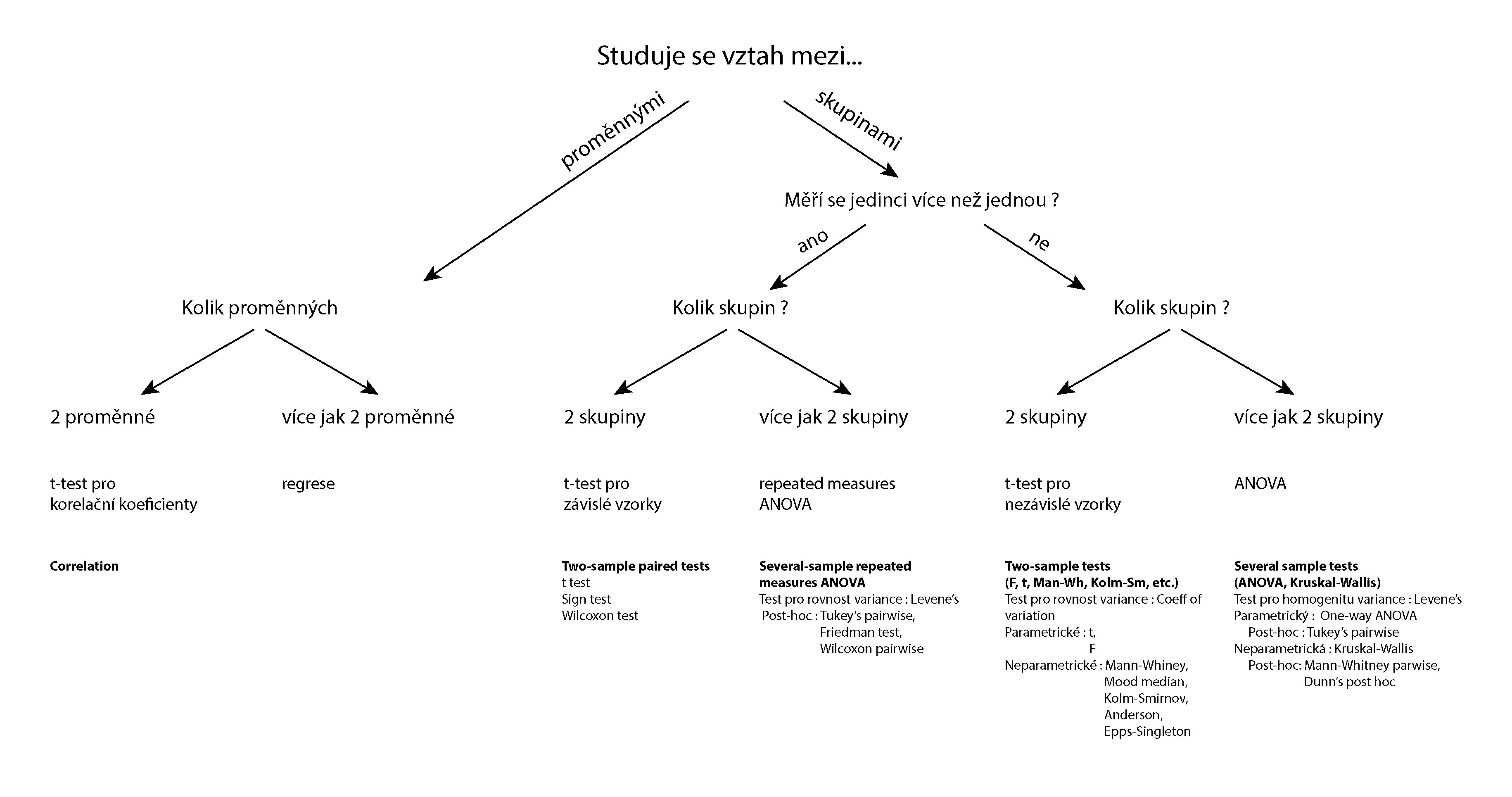 Studuje se vztah mezi...

proměnnými

skupinami

Měří se jedinci více než jednou ?

ano

ne

Kolik proměnných

Kolik skupin ?

Kolik skupin ?

2 proměnné

více jak 2 proměnné

2 skupiny

více jak 2 skupiny

2 skupiny

více jak 2 skupiny

t-test pro korelační koeficienty

regrese

t-test pro závislé vzorky

repeated measures ANOVA

t-test pro nezávislé vzorky

ANOVA

Correlation

Two-sample paired tests
t test
Sign test
Wilcoxon test

Several-sample repeated measures ANOVA
Test pro rovnost variance : Levene's
Post-hoc : Tukey's pairwise,
Friedman test,
Wilcoxon pairwise

Two-sample tests
(F, t, Man-Wh, Kolm-Sm, etc.)
Test pro rovnost variance : Coeff of variation
Parametrické : t,
F
Neparametrické : Mann-Whiney,
Mood median,
Kolm-Smirnov,
Anderson,
Epps-Singleton

Several sample tests
(ANOVA, Kruskal-Wallis)
Test pro homogenitu variance : Levene's
Parametrický : One-way ANOVA
Post-hoc : Tukey's pairwise
Neparametrická : Kruskal-Wallis
Post-hoc: Mann-Whitney parwise,
Dunn's post hoc